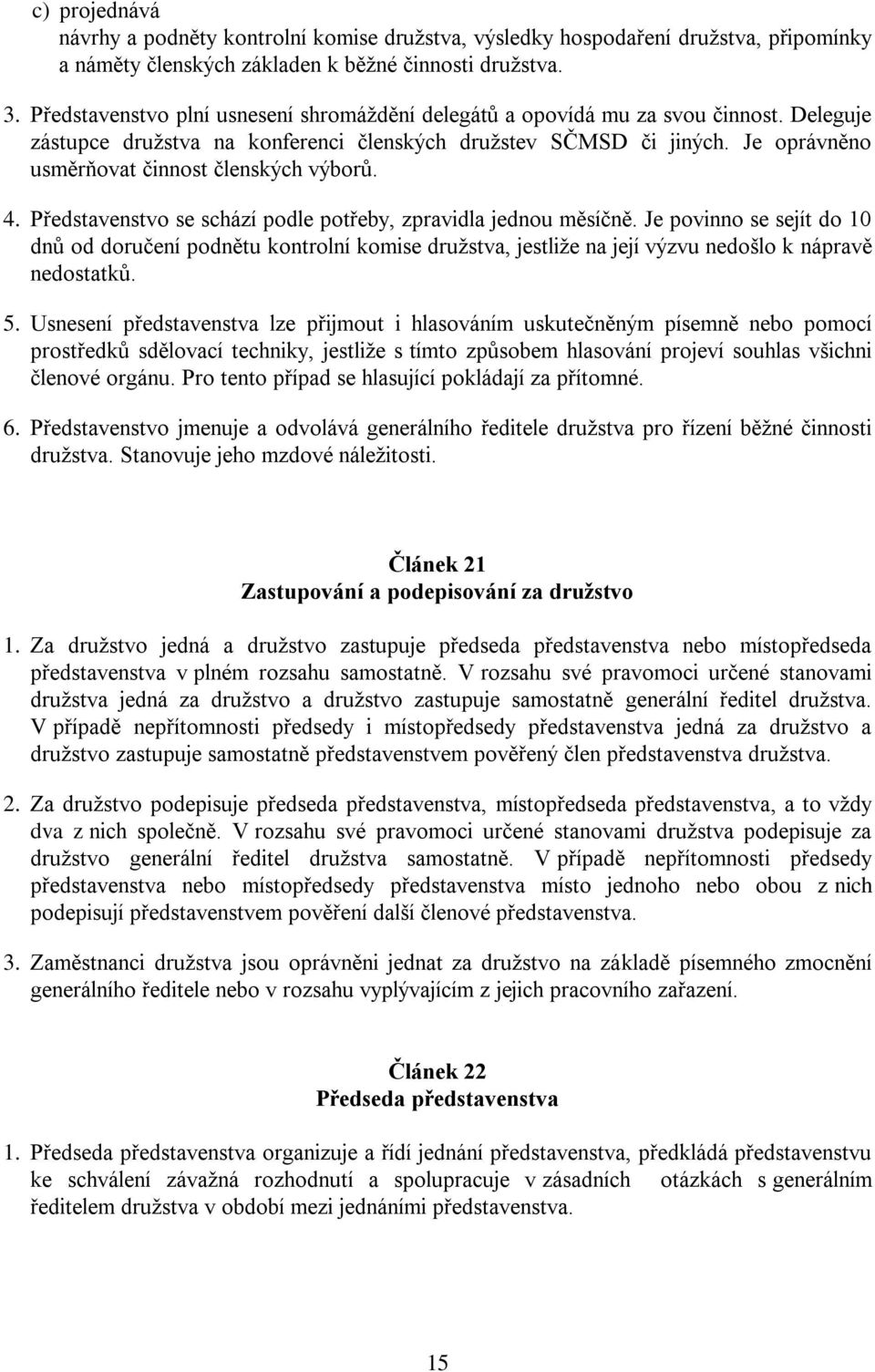 c) projednává
návrhy a podněty kontrolní komise družstva, výsledky hospodaření družstva, připomínky a náměty členských základen k běžné činnosti družstva.

3. Představenstvo plní usnesení shromáždění delegátů a opovídá mu za svou činnost. Deleguje zástupce družstva na konferenci členských družstev SČMSD či jiných. Je oprávněno usměrňovat činnost členských výborů.

4. Představenstvo se schází podle potřeby, zpravidla jednou měsíčně. Je povinno se sejít do 10 dnů od doručení podnětu kontrolní komise družstva, jestliže na její výzvu nedošlo k nápravě nedostatků.

5. Usnesení představenstva lze přijmout i hlasováním uskutečněným písemně nebo pomocí prostředků sdělovací techniky, jestliže s tímto způsobem hlasování projeví souhlas všichni členové orgánu. Pro tento případ se hlasující pokládají za přítomné.

6. Představenstvo jmenuje a odvolává generálního ředitele družstva pro řízení běžné činnosti družstva. Stanovuje jeho mzdové náležitosti.

Článek 21
Zastupování a podepisování za družstvo

1. Za družstvo jedná a družstvo zastupuje předseda představenstva nebo místopředseda představenstva v plném rozsahu samostatně. V rozsahu své pravomoci určené stanovami družstva jedná za družstvo a družstvo zastupuje samostatně generální ředitel družstva. V případě nepřítomnosti předsedy i místopředsedy představenstva jedná za družstvo a družstvo zastupuje samostatně představenstvem pověřený člen představenstva družstva.

2. Za družstvo podepisuje předseda představenstva, místopředseda představenstva, a to vždy dva z nich společně. V rozsahu své pravomoci určené stanovami družstva podepisuje za družstvo generální ředitel družstva samostatně. V případě nepřítomnosti předsedy představenstva nebo místopředsedy představenstva místo jednoho nebo obou z nich podepisují představenstvem pověření další členové představenstva.

3. Zaměstnanci družstva jsou oprávněni jednat za družstvo na základě písemného zmocnění generálního ředitele nebo v rozsahu vyplývajícím z jejich pracovního zařazení.

Článek 22
Předseda představenstva

1. Předseda představenstva organizuje a řídí jednání představenstva, předkládá představenstvu ke schválení závažná rozhodnutí a spolupracuje v zásadních otázkách s generálním ředitelem družstva v období mezi jednáními představenstva.

15